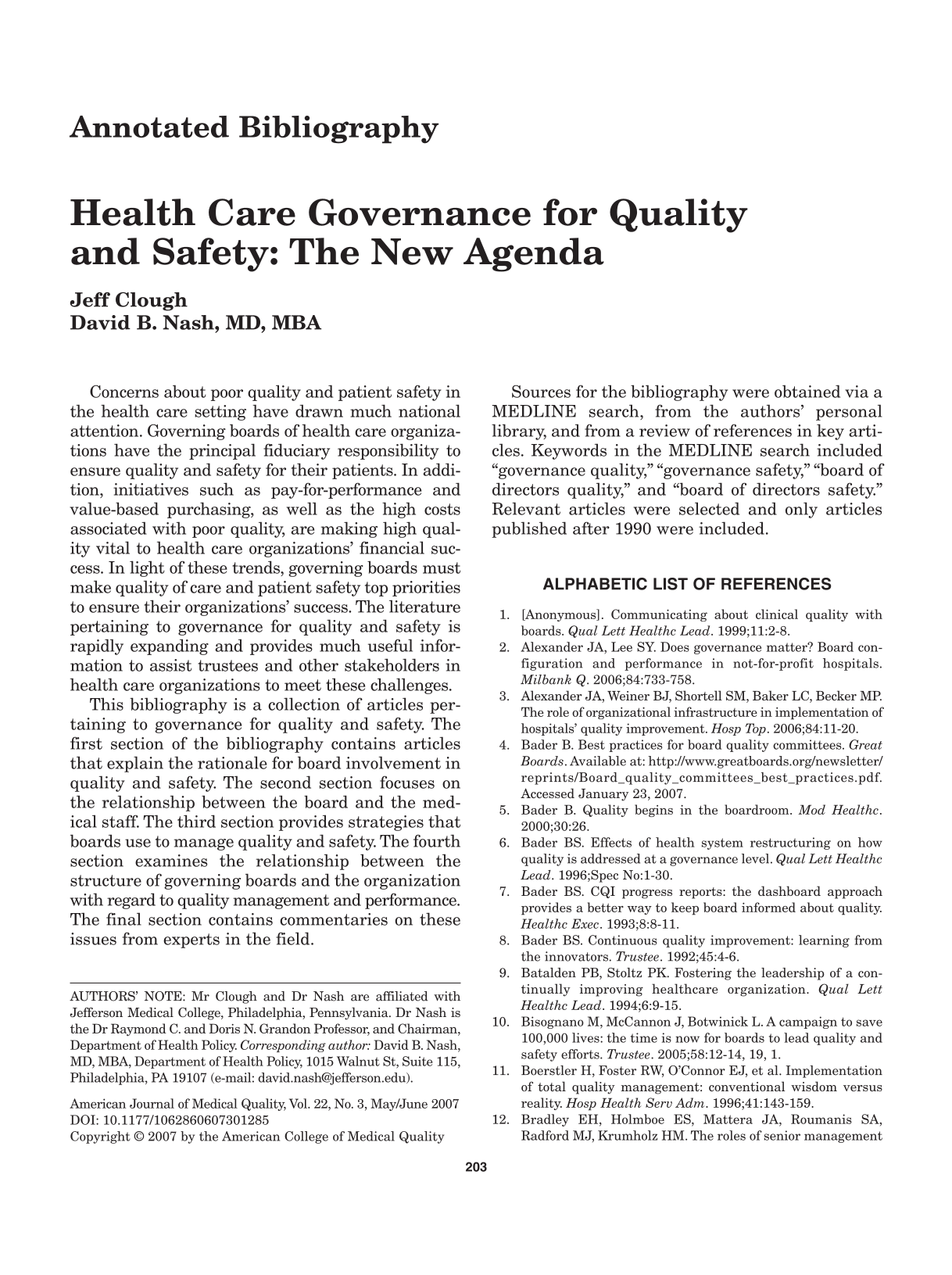 Annotated Bibliography

Health Care Governance for Quality and Safety: The New Agenda

Jeff Clough
David B. Nash, MD, MBA

Concerns about poor quality and patient safety in the health care setting have drawn much national attention. Governing boards of health care organizations have the principal fiduciary responsibility to ensure quality and safety for their patients. In addition, initiatives such as pay-for-performance and value-based purchasing, as well as the high costs associated with poor quality, are making high quality vital to health care organizations' financial success. In light of these trends, governing boards must make quality of care and patient safety top priorities to ensure their organizations' success. The literature pertaining to governance for quality and safety is rapidly expanding and provides much useful information to assist trustees and other stakeholders in health care organizations to meet these challenges.

This bibliography is a collection of articles pertaining to governance for quality and safety. The first section of the bibliography contains articles that explain the rationale for board involvement in quality and safety. The second section focuses on the relationship between the board and the medical staff. The third section provides strategies that boards use to manage quality and safety. The fourth section examines the relationship between the structure of governing boards and the organization with regard to quality management and performance. The final section contains commentaries on these issues from experts in the field.

AUTHORS' NOTE: Mr Clough and Dr Nash are affiliated with Jefferson Medical College, Philadelphia, Pennsylvania. Dr Nash is the Dr Raymond C. and Doris N. Grandon Professor, and Chairman, Department of Health Policy. Corresponding author: David B. Nash, MD, MBA, Department of Health Policy, 1015 Walnut St, Suite 115, Philadelphia, PA 19107 (e-mail: david.nash@jefferson.edu).

American Journal of Medical Quality, Vol. 22, No. 3, May/June 2007
DOI: 10.1177/1062860607301285
Copyright © 2007 by the American College of Medical Quality

Sources for the bibliography were obtained via a MEDLINE search, from the authors' personal library, and from a review of references in key articles. Keywords in the MEDLINE search included "governance quality," "governance safety," "board of directors quality," and "board of directors safety." Relevant articles were selected and only articles published after 1990 were included.

ALPHABETIC LIST OF REFERENCES

1. [Anonymous]. Communicating about clinical quality with boards. Qual Lett Healthc Lead. 1999;11:2-8.
2. Alexander JA, Lee SY. Does governance matter? Board configuration and performance in not-for-profit hospitals. Milbank Q. 2006;84:733-758.
3. Alexander JA, Weiner BJ, Shortell SM, Baker LC, Becker MP. The role of organizational infrastructure in implementation of hospitals' quality improvement. Hosp Top. 2006;84:11-20.
4. Bader B. Best practices for board quality committees. Great Boards. Available at: http://www.greatboards.org/newsletter/reprints/Board_quality_committees_best_practices.pdf. Accessed January 23, 2007.
5. Bader B. Quality begins in the boardroom. Mod Healthc. 2000;30:26.
6. Bader BS. Effects of health system restructuring on how quality is addressed at a governance level. Qual Lett Healthc Lead. 1996;Spec No:1-30.
7. Bader BS. CQI progress reports: the dashboard approach provides a better way to keep board informed about quality. Healthc Exec. 1993;8:8-11.
8. Bader BS. Continuous quality improvement: learning from the innovators. Trustee. 1992;45:4-6.
9. Batalden PB, Stoltz PK. Fostering the leadership of a continually improving healthcare organization. Qual Lett Healthc Lead. 1994;6:9-15.
10. Bisognano M, McCannon J, Botwinick L. A campaign to save 100,000 lives: the time is now for boards to lead quality and safety efforts. Trustee. 2005;58:12-14, 19, 1.
11. Boerstler H, Foster RW, O'Connor EJ, et al. Implementation of total quality management: conventional wisdom versus reality. Hosp Health Serv Adm. 1996;41:143-159.
12. Bradley EH, Holmboe ES, Mattera JA, Roumanis SA, Radford MJ, Krumholz HM. The roles of senior management

203